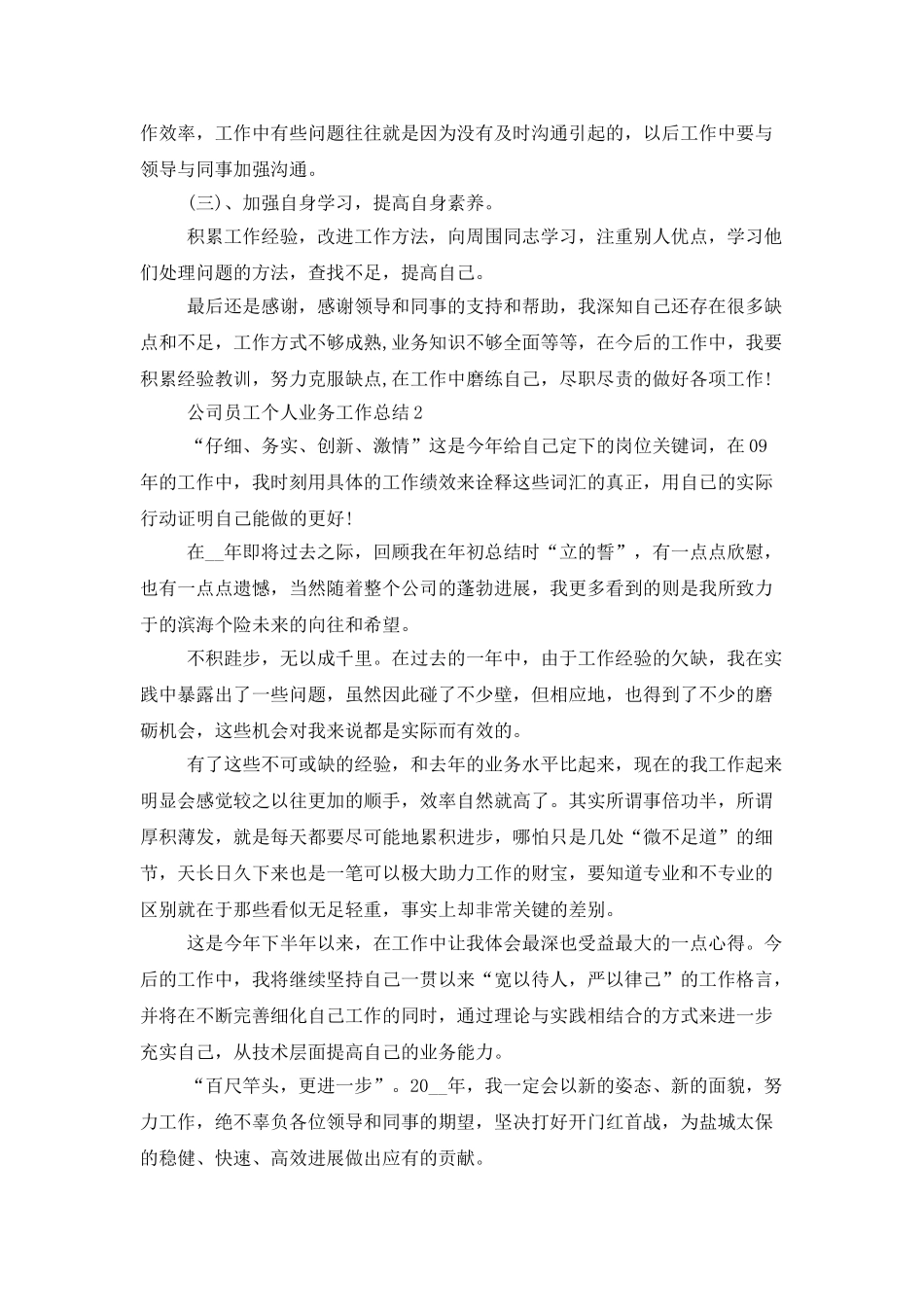 作效率，工作中有些问题往往就是因为没有及时沟通引起的，以后工作中要与领导与同事加强沟通。

(三)、加强自身学习，提高自身素养。

积累工作经验，改进工作方法，向周围同志学习，注重别人优点，学习他们处理问题的方法，查找不足，提高自己。

最后还是感谢，感谢领导和同事的支持和帮助，我深知自己还存在很多缺点和不足，工作方式不够成熟,业务知识不够全面等等，在今后的工作中，我要积累经验教训，努力克服缺点,在工作中磨练自己，尽职尽责的做好各项工作!

公司员工个人业务工作总结2

“仔细、务实、创新、激情”这是今年给自己定下的岗位关键词，在09年的工作中，我时刻用具体的工作绩效来诠释这些词汇的真正，用自己的实际行动证明自己能做的更好!

在__年即将过去之际，回顾我在年初总结时“立的誓”，有一点点欣慰，也有一点点遗憾，当然随着整个公司的蓬勃进展，我更多看到的则是我所致力于的滨海个险未来的向往和希望。

不积跬步，无以成千里。在过去的一年中，由于工作经验的欠缺，我在实践中暴露出了一些问题，虽然因此碰了不少壁，但相应地，也得到了不少的磨砺机会，这些机会对我来说都是实际而有效的。

有了这些不可或缺的经验，和去年的业务水平比起来，现在的我工作起来明显会感觉较之以往更加的顺手，效率自然就高了。其实所谓事倍功半，所谓厚积薄发，就是每天都要尽可能地累积进步，哪怕只是几处“微不足道”的细节，天长日久下来也是一笔可以极大助力工作的财宝，要知道专业和不专业的区别就在于那些看似无足轻重，事实上却非常关键的差别。

这是今年下半年以来，在工作中让我体会最深也受益最大的一点心得。今后的工作中，我将继续坚持自己一贯以来“宽以待人，严以律己”的工作格言，并将在不断完善细化自己工作的同时，通过理论与实践相结合的方式来进一步充实自己，从技术层面提高自己的业务能力。

“百尺竿头，更进一步”。20__年，我一定会以新的姿态、新的面貌，努力工作，绝不辜负各位领导和同事的期望，坚决打好开门红首战，为盐城太保的稳健、快速、高效进展做出应有的贡献。